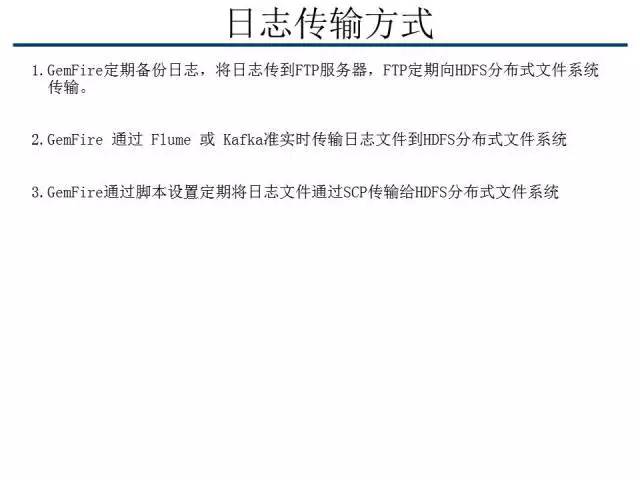 日志传输方式

1.GemFire定期备份日志，将日志传到FTP服务器，FTP定期向HDFS分布式文件系统传输。

2.GemFire通过Flume或Kafka准实时传输日志文件到HDFS分布式文件系统

3.GemFire通过脚本设置定期将日志文件通过SCP传输给HDFS分布式文件系统